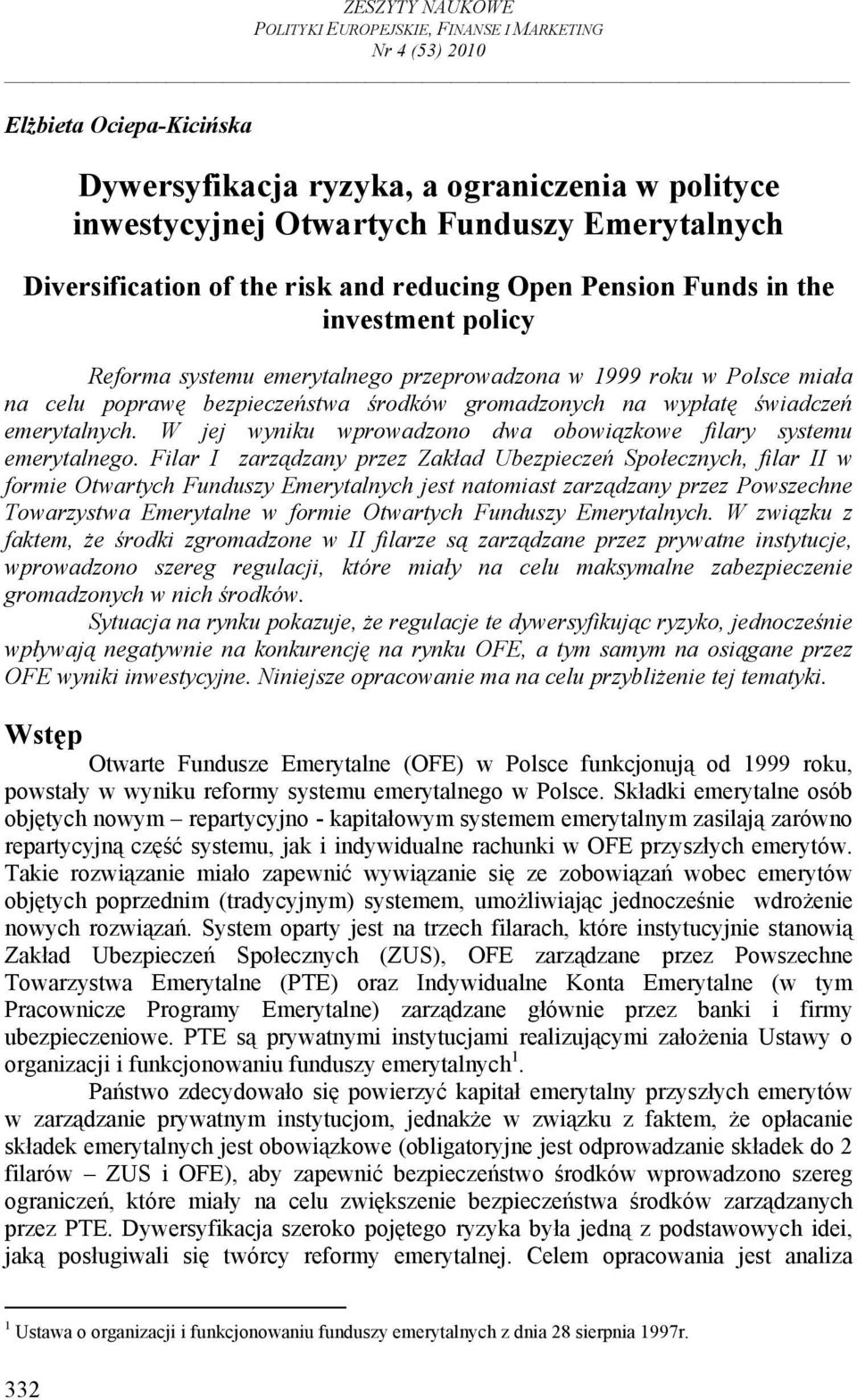 ZESZYTY NAUKOWE
POLITYKI EUROPEJSKIE, FINANSE I MARKETING
Nr 4 (53) 2010

Elżbieta Ociepa-Kicińska

Dywersyfikacja ryzyka, a ograniczenia w polityce inwestycyjnej Otwartych Funduszy Emerytalnych

Diversification of the risk and reducing Open Pension Funds in the investment policy

Reforma systemu emerytalnego przeprowadzona w 1999 roku w Polsce miała na celu poprawę bezpieczeństwa środków gromadzonych na wypłatę świadczeń emerytalnych. W jej wyniku wprowadzono dwa obowiązkowe filary systemu emerytalnego. Filar I zarządzany przez Zakład Ubezpieczeń Społecznych, filar II w formie Otwartych Funduszy Emerytalnych jest natomiast zarządzany przez Powszechne Towarzystwa Emerytalne w formie Otwartych Funduszy Emerytalnych. W związku z faktem, że środki zgromadzone w II filarze są zarządzane przez prywatne instytucje, wprowadzono szereg regulacji, które miały na celu maksymalne zabezpieczenie gromadzonych w nich środków.
Sytuacja na rynku pokazuje, że regulacje te dywersyfikując ryzyko, jednocześnie wpływają negatywnie na konkurencję na rynku OFE, a tym samym na osiągane przez OFE wyniki inwestycyjne. Niniejsze opracowanie ma na celu przybliżenie tej tematyki.

Wstęp

Otwarte Fundusze Emerytalne (OFE) w Polsce funkcjonują od 1999 roku, powstały w wyniku reformy systemu emerytalnego w Polsce. Składki emerytalne osób objętych nowym – repartycyjno - kapitałowym systemem emerytalnym zasilają zarówno repartycyjną część systemu, jak i indywidualne rachunki w OFE przyszłych emerytów. Takie rozwiązanie miało zapewnić wywiązanie się ze zobowiązań wobec emerytów objętych poprzednim (tradycyjnym) systemem, umożliwiając jednocześnie wdrożenie nowych rozwiązań. System oparty jest na trzech filarach, które instytucyjnie stanowią Zakład Ubezpieczeń Społecznych (ZUS), OFE zarządzane przez Powszechne Towarzystwa Emerytalne (PTE) oraz Indywidualne Konta Emerytalne (w tym Pracownicze Programy Emerytalne) zarządzane głównie przez banki i firmy ubezpieczeniowe. PTE są prywatnymi instytucjami realizującymi założenia Ustawy o organizacji i funkcjonowaniu funduszy emerytalnych$^1$.

Państwo zdecydowało się powierzyć kapitał emerytalny przyszłych emerytów w zarządzanie prywatnym instytucjom, jednakże w związku z faktem, że opłacanie składek emerytalnych jest obowiązkowe (obligatoryjne jest odprowadzanie składek do 2 filarów – ZUS i OFE), aby zapewnić bezpieczeństwo środków wprowadzono szereg ograniczeń, które miały na celu zwiększenie bezpieczeństwa środków zarządzanych przez PTE. Dywersyfikacja szeroko pojętego ryzyka była jedną z podstawowych idei, jaką posługiwali się twórcy reformy emerytalnej. Celem opracowania jest analiza

$^1$ Ustawa o organizacji i funkcjonowaniu funduszy emerytalnych z dnia 28 sierpnia 1997r.

332